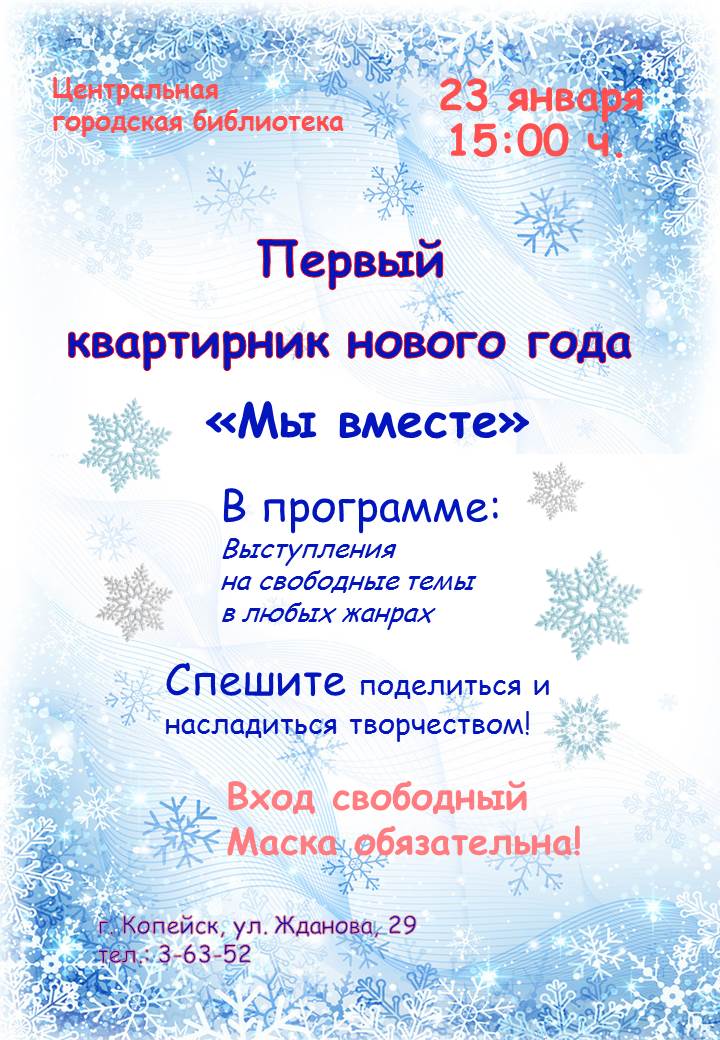 Центральная
городская библиотека

23 января
15:00 ч.

Первый
квартирник нового года
«Мы вместе»

В программе:
Выступления
на свободные темы
в любых жанрах

Спешите поделиться и насладиться творчеством!

Вход свободный
Маска обязательна!

г. Копейск, ул. Жданова, 29
тел.: 3-63-52